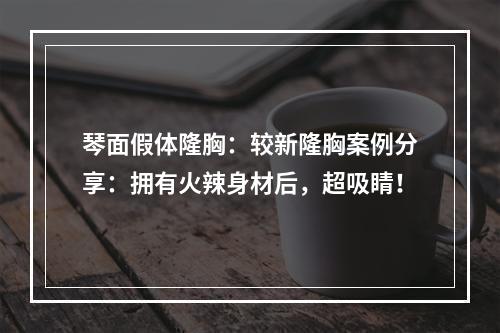 琴面假体隆胸：较新隆胸案例分享：拥有火辣身材后，超吸睛！